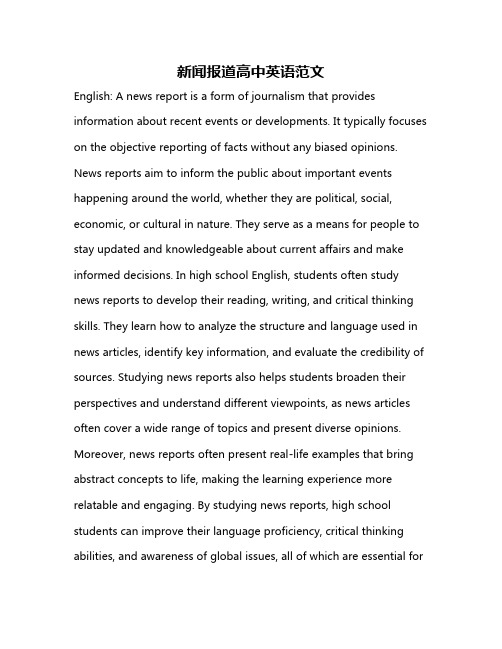 新闻报道高中英语范文

English: A news report is a form of journalism that provides information about recent events or developments. It typically focuses on the objective reporting of facts without any biased opinions. News reports aim to inform the public about important events happening around the world, whether they are political, social, economic, or cultural in nature. They serve as a means for people to stay updated and knowledgeable about current affairs and make informed decisions. In high school English, students often study news reports to develop their reading, writing, and critical thinking skills. They learn how to analyze the structure and language used in news articles, identify key information, and evaluate the credibility of sources. Studying news reports also helps students broaden their perspectives and understand different viewpoints, as news articles often cover a wide range of topics and present diverse opinions. Moreover, news reports often present real-life examples that bring abstract concepts to life, making the learning experience more relatable and engaging. By studying news reports, high school students can improve their language proficiency, critical thinking abilities, and awareness of global issues, all of which are essential for